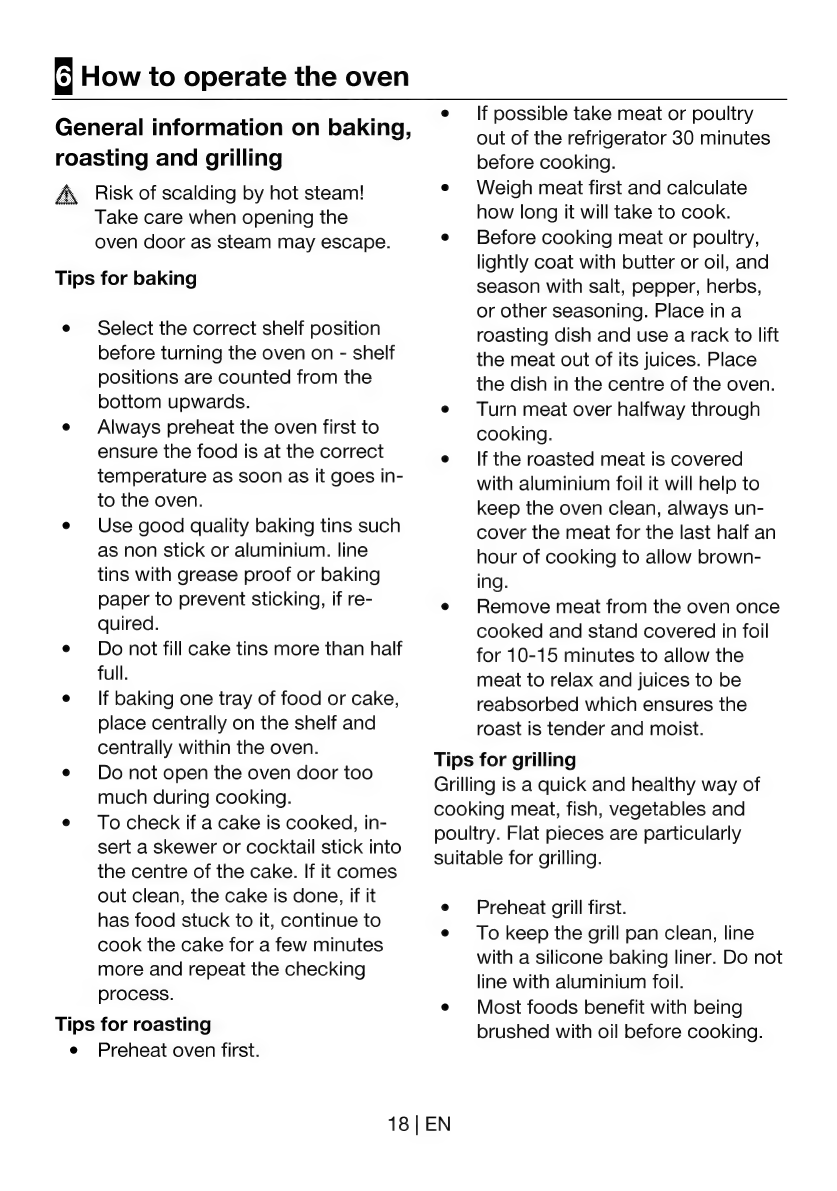 6 How to operate the oven

General information on baking, roasting and grilling

Risk of scalding by hot steam! Take care when opening the oven door as steam may escape.

Tips for baking

• Select the correct shelf position before turning the oven on - shelf positions are counted from the bottom upwards.
• Always preheat the oven first to ensure the food is at the correct temperature as soon as it goes into the oven.
• Use good quality baking tins such as non stick or aluminium. line tins with grease proof or baking paper to prevent sticking, if required.
• Do not fill cake tins more than half full.
• If baking one tray of food or cake, place centrally on the shelf and centrally within the oven.
• Do not open the oven door too much during cooking.
• To check if a cake is cooked, insert a skewer or cocktail stick into the centre of the cake. If it comes out clean, the cake is done, if it has food stuck to it, continue to cook the cake for a few minutes more and repeat the checking process.

Tips for roasting
• Preheat oven first.
• If possible take meat or poultry out of the refrigerator 30 minutes before cooking.
• Weigh meat first and calculate how long it will take to cook.
• Before cooking meat or poultry, lightly coat with butter or oil, and season with salt, pepper, herbs, or other seasoning. Place in a roasting dish and use a rack to lift the meat out of its juices. Place the dish in the centre of the oven.
• Turn meat over halfway through cooking.
• If the roasted meat is covered with aluminium foil it will help to keep the oven clean, always uncover the meat for the last half an hour of cooking to allow browning.
• Remove meat from the oven once cooked and stand covered in foil for 10-15 minutes to allow the meat to relax and juices to be reabsorbed which ensures the roast is tender and moist.

Tips for grilling
Grilling is a quick and healthy way of cooking meat, fish, vegetables and poultry. Flat pieces are particularly suitable for grilling.

• Preheat grill first.
• To keep the grill pan clean, line with a silicone baking liner. Do not line with aluminium foil.
• Most foods benefit with being brushed with oil before cooking.

18 | EN